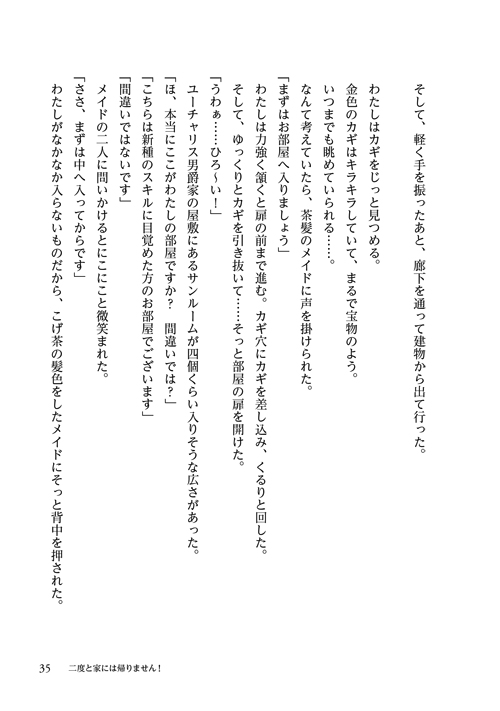 そして、軽く手を振ったあと、廊下を通って建物から出て行った。

わたしはカギをじっと見つめる。

金色のカギはキラキラしていて、まるで宝物のよう。

いつまでも眺めていられる……。

なんて考えていたら、茶髪のメイドに声を掛けられた。

「まずはお部屋へ入りましょう」

わたしは力強く頷くと扉の前まで進む。カギ穴にカギを差し込み、くるりと回した。

そして、ゆっくりとカギを引き抜いて……そっと部屋の扉を開けた。

「うわぁ……ひろ～い！」

ユーチャリス男爵家の屋敷にあるサンルームが四個くらい入りそうな広さがあった。

「ほ、本当にここがわたしの部屋ですか？　間違いでは？」

「こちらは新種のスキルに目覚めた方のお部屋でございます」

「間違いではないです」

メイドの二人に問いかけるとにこにこと微笑まれた。

「ささ、まずは中へ入ってからです」

わたしがなかなか入らないものだから、こげ茶の髪色をしたメイドにそっと背中を押された。

35　二度と家には帰りません！